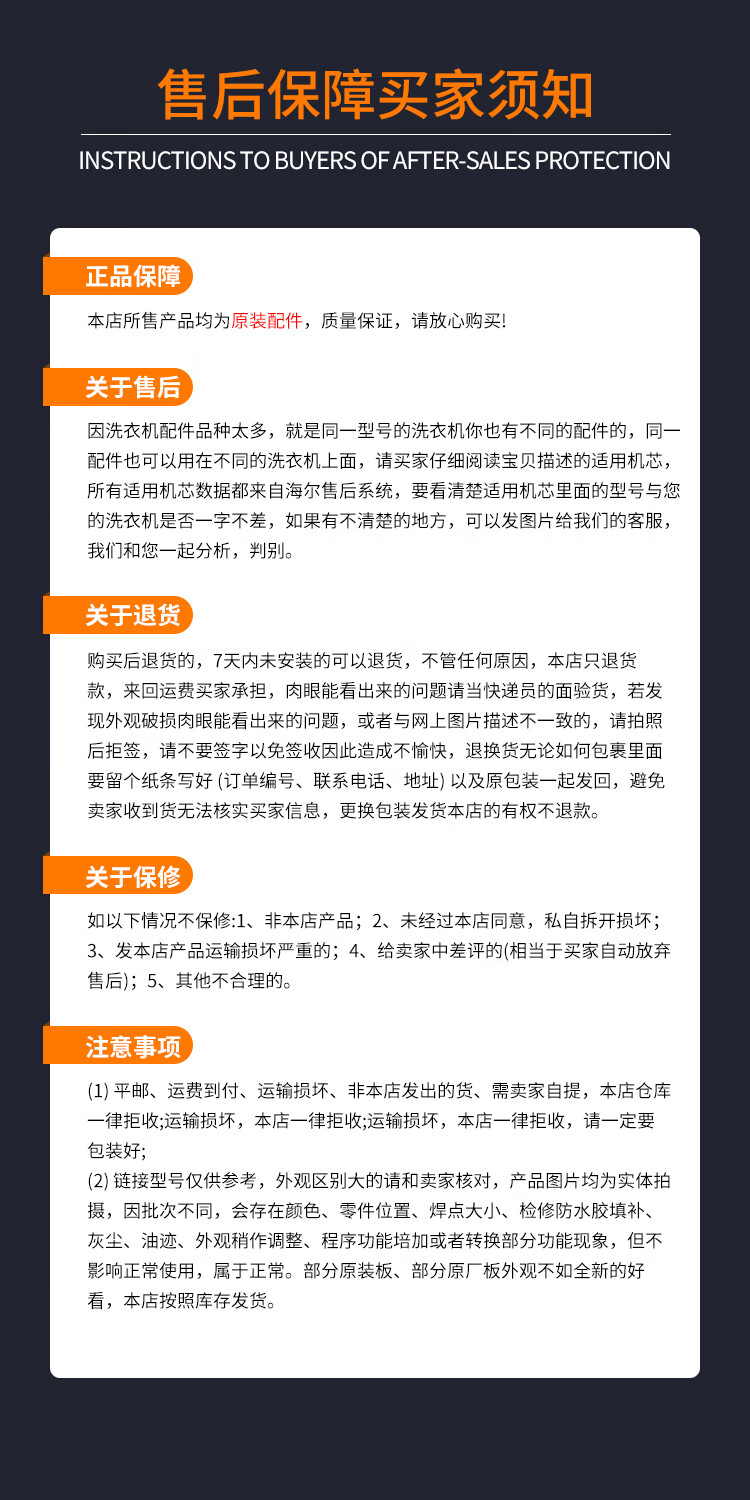 售后保障买家须知

INSTRUCTIONS TO BUYERS OF AFTER-SALES PROTECTION

正品保障

本店所售产品均为原装配件，质量保证，请放心购买!

关于售后

因洗衣机配件品种太多，就是同一型号的洗衣机你也有不同的配件的，同一配件也可以用在不同的洗衣机上面，请买家仔细阅读宝贝描述的适用机芯，所有适用机芯数据都来自海尔售后系统，要看清楚适用机芯里面的型号与您的洗衣机是否一字不差，如果有不清楚的地方，可以发图片给我们的客服，我们和您一起分析，判别。

关于退货

购买后退货的，7天内未安装的可以退货，不管任何原因，本店只退货款，来回运费买家承担，肉眼能看出来的问题请当快递员的面验货，若发现外观破损肉眼能看出来的问题，或者与网上图片描述不一致的，请拍照后拒签，请不要签字以免签收因此造成不愉快，退换货无论如何包裹里面要留个纸条写好 (订单编号、联系电话、地址) 以及原包装一起发回，避免卖家收到货无法核实买家信息，更换包装发货本店的有权不退款。

关于保修

如以下情况不保修:1、非本店产品；2、未经过本店同意，私自拆开损坏；3、发本店产品运输损坏严重的；4、给卖家中差评的(相当于买家自动放弃售后)；5、其他不合理的。

注意事项

(1) 平邮、运费到付、运输损坏、非本店发出的货、需卖家自提，本店仓库一律拒收;运输损坏，本店一律拒收;运输损坏，本店一律拒收，请一定要包装好;

(2) 链接型号仅供参考，外观区别大的请和卖家核对，产品图片均为实体拍摄，因批次不同，会存在颜色、零件位置、焊点大小、检修防水胶填补、灰尘、油迹、外观稍作调整、程序功能培加或者转换部分功能现象，但不影响正常使用，属于正常。部分原装板、部分原厂板外观不如全新的好看，本店按照库存发货。